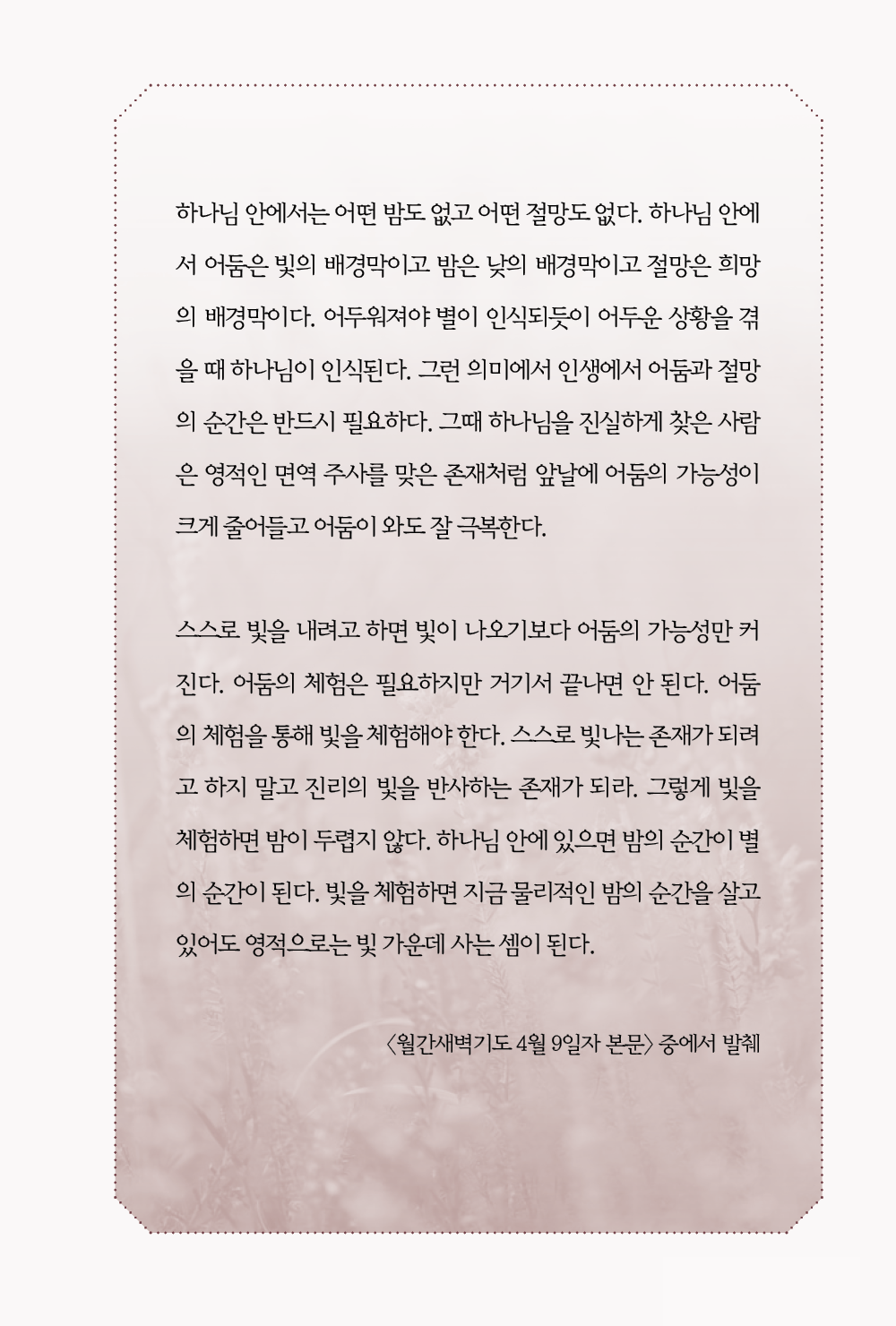 하나님 안에서는 어떤 밤도 없고 어떤 절망도 없다. 하나님 안에서 어둠은 빛의 배경막이고 밤은 낮의 배경막이고 절망은 희망의 배경막이다. 어두워져야 별이 인식되듯이 어두운 상황을 겪을 때 하나님이 인식된다. 그런 의미에서 인생에서 어둠과 절망의 순간은 반드시 필요하다. 그때 하나님을 진실하게 찾은 사람은 영적인 면역 주사를 맞은 존재처럼 앞날에 어둠의 가능성이 크게 줄어들고 어둠이 와도 잘 극복한다.

스스로 빛을 내려고 하면 빛이 나오기보다 어둠의 가능성만 커진다. 어둠의 체험은 필요하지만 거기서 끝나면 안 된다. 어둠의 체험을 통해 빛을 체험해야 한다. 스스로 빛나는 존재가 되려고 하지 말고 진리의 빛을 반사하는 존재가 되라. 그렇게 빛을 체험하면 밤이 두렵지 않다. 하나님 안에 있으면 밤의 순간이 별의 순간이 된다. 빛을 체험하면 지금 물리적인 밤의 순간을 살고 있어도 영적으로는 빛 가운데 사는 셈이 된다.

〈월간새벽기도 4월 9일자 본문〉 중에서 발췌